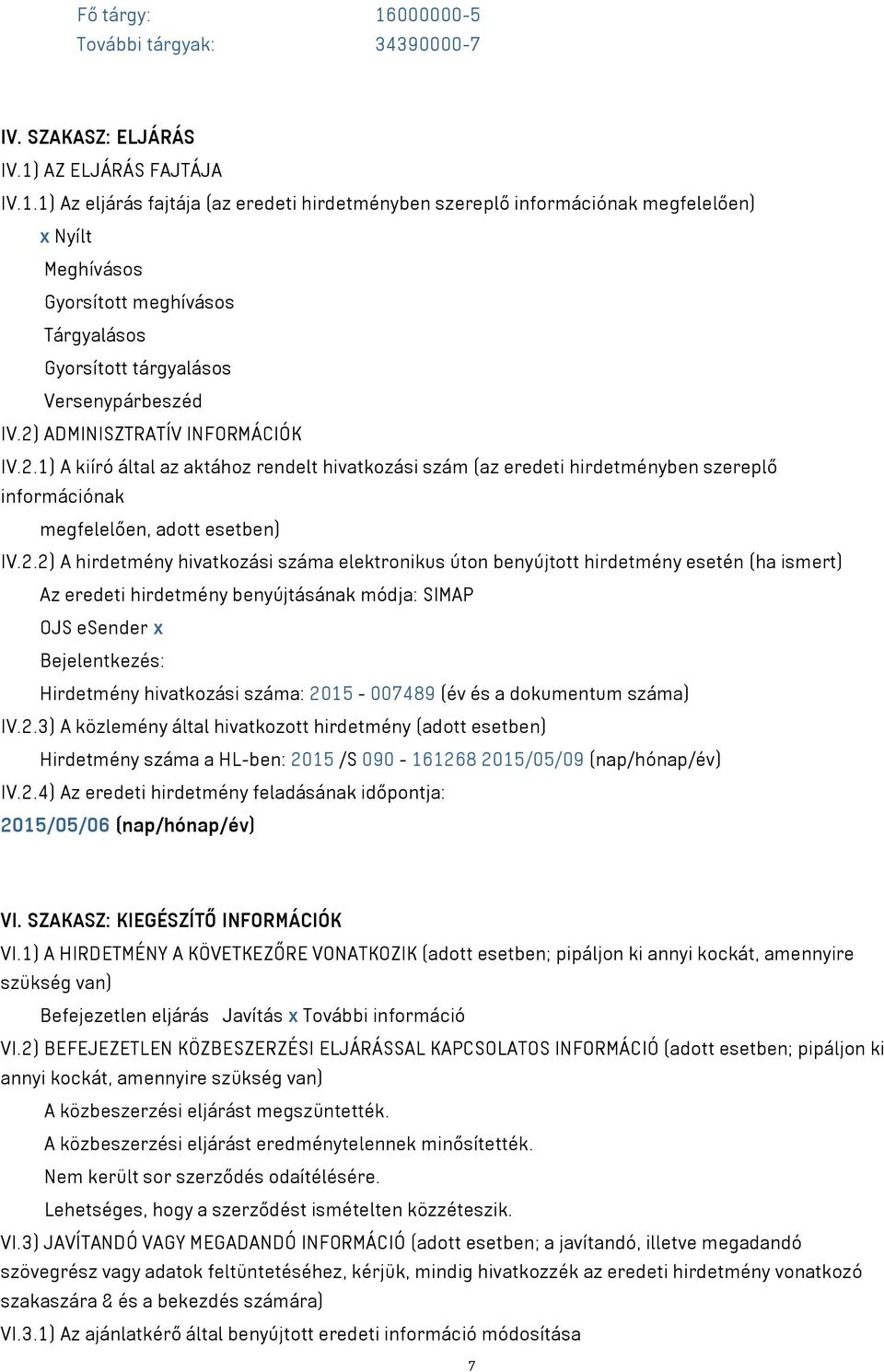 Fő tárgy: 16000000-5
További tárgyak: 34390000-7

IV. SZAKASZ: ELJÁRÁS
IV.1) AZ ELJÁRÁS FAJTÁJA
IV.1.1) Az eljárás fajtája (az eredeti hirdetményben szereplő információnak megfelelően)
x Nyílt
Meghívásos
Gyorsított meghívásos
Tárgyalásos
Gyorsított tárgyalásos
Versenypárbeszéd
IV.2) ADMINISZTRATÍV INFORMÁCIÓK
IV.2.1) A kiíró által az aktához rendelt hivatkozási szám (az eredeti hirdetményben szereplő információnak megfelelően, adott esetben)
IV.2.2) A hirdetmény hivatkozási száma elektronikus úton benyújtott hirdetmény esetén (ha ismert)
Az eredeti hirdetmény benyújtásának módja: SIMAP
OJS eSender x
Bejelentkezés:
Hirdetmény hivatkozási száma: 2015 - 007489 (év és a dokumentum száma)
IV.2.3) A közlemény által hivatkozott hirdetmény (adott esetben)
Hirdetmény száma a HL-ben: 2015 /S 090 - 161268 2015/05/09 (nap/hónap/év)
IV.2.4) Az eredeti hirdetmény feladásának időpontja:
2015/05/06 (nap/hónap/év)

VI. SZAKASZ: KIEGÉSZÍTŐ INFORMÁCIÓK
VI.1) A HIRDETMÉNY A KÖVETKEZŐRE VONATKOZIK (adott esetben; pipáljon ki annyi kockát, amennyire szükség van)
Befejezetlen eljárás Javítás x További információ
VI.2) BEFEJEZETLEN KÖZBESZERZÉSI ELJÁRÁSSAL KAPCSOLATOS INFORMÁCIÓ (adott esetben; pipáljon ki annyi kockát, amennyire szükség van)
A közbeszerzési eljárást megszüntették.
A közbeszerzési eljárást eredménytelennek minősítették.
Nem került sor szerződés odaítélésére.
Lehetséges, hogy a szerződést ismételten közzéteszik.
VI.3) JAVÍTANDÓ VAGY MEGADANDÓ INFORMÁCIÓ (adott esetben; a javítandó, illetve megadandó szövegrész vagy adatok feltüntetéséhez, kérjük, mindig hivatkozzék az eredeti hirdetmény vonatkozó szakaszára & és a bekezdés számára)
VI.3.1) Az ajánlatkérő által benyújtott eredeti információ módosítása
7